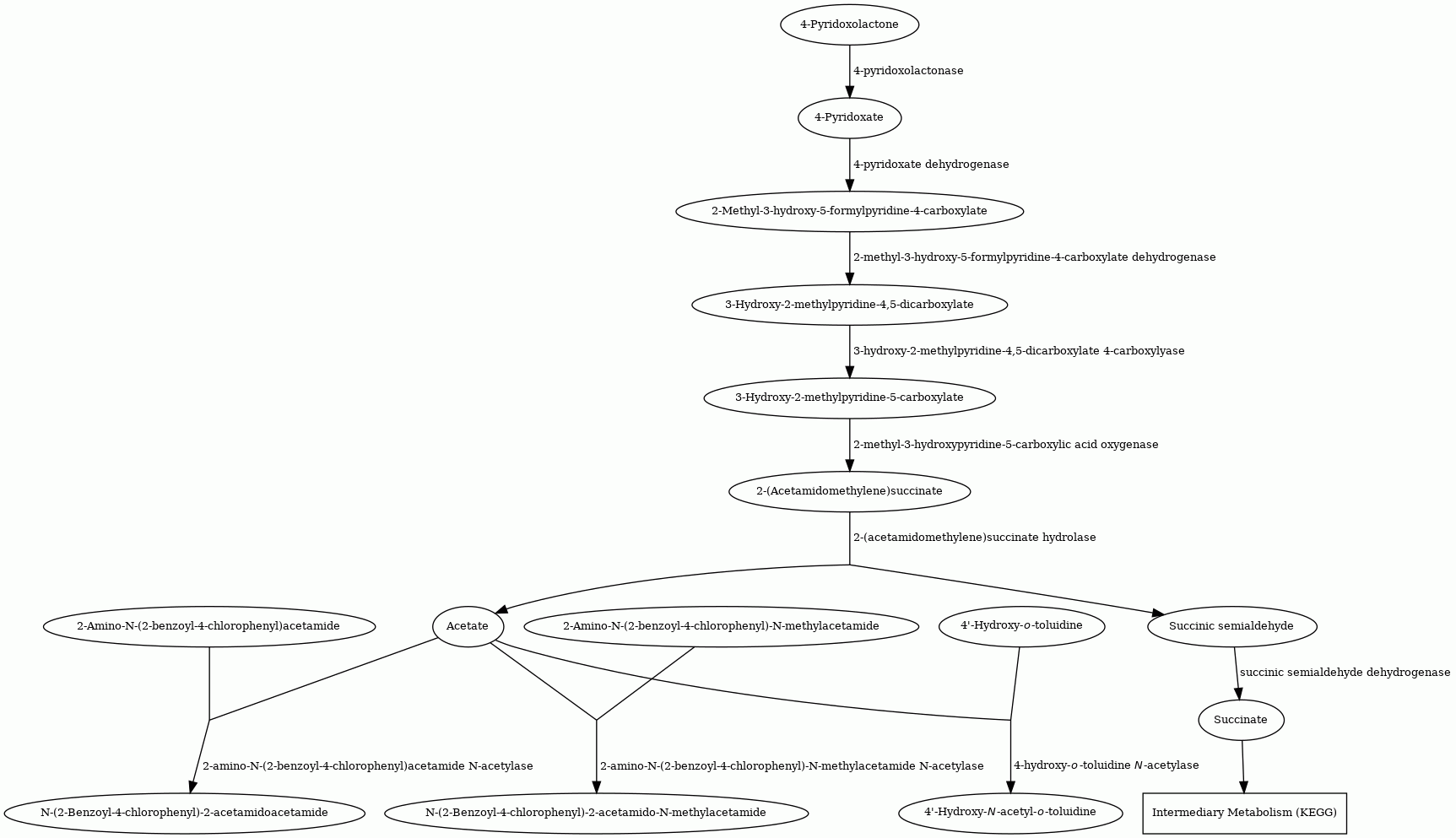 4-Pyridoxolactone

4-pyridoxolactonase

4-Pyridoxate

4-pyridoxate dehydrogenase

2-Methyl-3-hydroxy-5-formylpyridine-4-carboxylate

2-methyl-3-hydroxy-5-formylpyridine-4-carboxylate dehydrogenase

3-Hydroxy-2-methylpyridine-4,5-dicarboxylate

3-hydroxy-2-methylpyridine-4,5-dicarboxylate 4-carboxylyase

3-Hydroxy-2-methylpyridine-5-carboxylate

2-methyl-3-hydroxypyridine-5-carboxylic acid oxygenase

2-(Acetamidomethylene)succinate

2-(acetamidomethylene)succinate hydrolase

2-Amino-N-(2-benzoyl-4-chlorophenyl)acetamide

Acetate

2-Amino-N-(2-benzoyl-4-chlorophenyl)-N-methylacetamide

4'-Hydroxy-o-toluidine

Succinic semialdehyde

succinic semialdehyde dehydrogenase

Succinate

2-amino-N-(2-benzoyl-4-chlorophenyl)acetamide N-acetylase

2-amino-N-(2-benzoyl-4-chlorophenyl)-N-methylacetamide N-acetylase

4-hydroxy-o-toluidine N-acetylase

N-(2-Benzoyl-4-chlorophenyl)-2-acetamidoacetamide

N-(2-Benzoyl-4-chlorophenyl)-2-acetamido-N-methylacetamide

4'-Hydroxy-N-acetyl-o-toluidine

Intermediary Metabolism (KEGG)